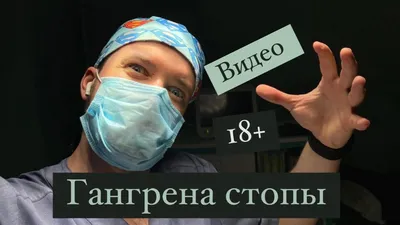 Видео

18+

Гангрена стопы